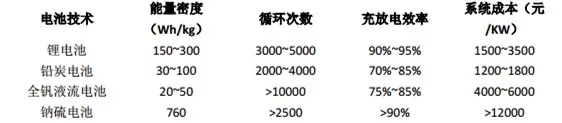 | 电池技术 | 能量密度（Wh/kg） | 循环次数 | 充放电效率 | 系统成本（元/KW） |
|---|---|---|---|---|
| 锂电池 | 150~300 | 3000~5000 | 90%~95% | 1500~3500 |
| 铅炭电池 | 30~100 | 2000~4000 | 70%~85% | 1200~1800 |
| 全钒液流电池 | 20~50 | >10000 | 75%~85% | 4000~6000 |
| 钠硫电池 | 760 | >2500 | >90% | >12000 |